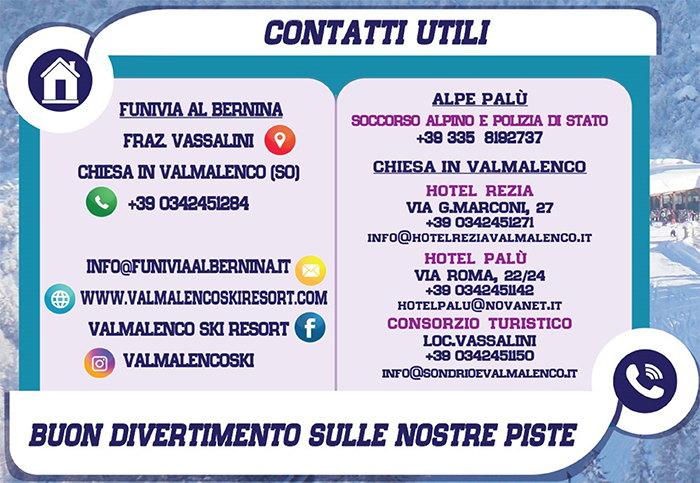 CONTATTI UTILI

FUNIVIA AL BERNINA

FRAZ. VASSALINI

CHIESA IN VALMALENCO (SO)

+39 0342451284

INFO@FUNIVIAALBERNINA.IT

WWW.VALMALENCOSKIRESORT.COM

VALMALENCO SKI RESORT

VALMALENCOSKI

ALPE PALÙ

SOCCORSO ALPINO E POLIZIA DI STATO
+39 335 8192737

CHIESA IN VALMALENCO

HOTEL REZIA
VIA G.MARCONI, 27
+39 0342451271
INFO@HOTELREZIAVALMALENCO.IT

HOTEL PALÙ
VIA ROMA, 22/24
+39 0342451142
HOTELPALU@NOVANET.IT

CONSORZIO TURISTICO
LOC.VASSALINI
+39 0342451150
INFO@SONDRIOEVALMALENCO.IT

BUON DIVERTIMENTO SULLE NOSTRE PISTE